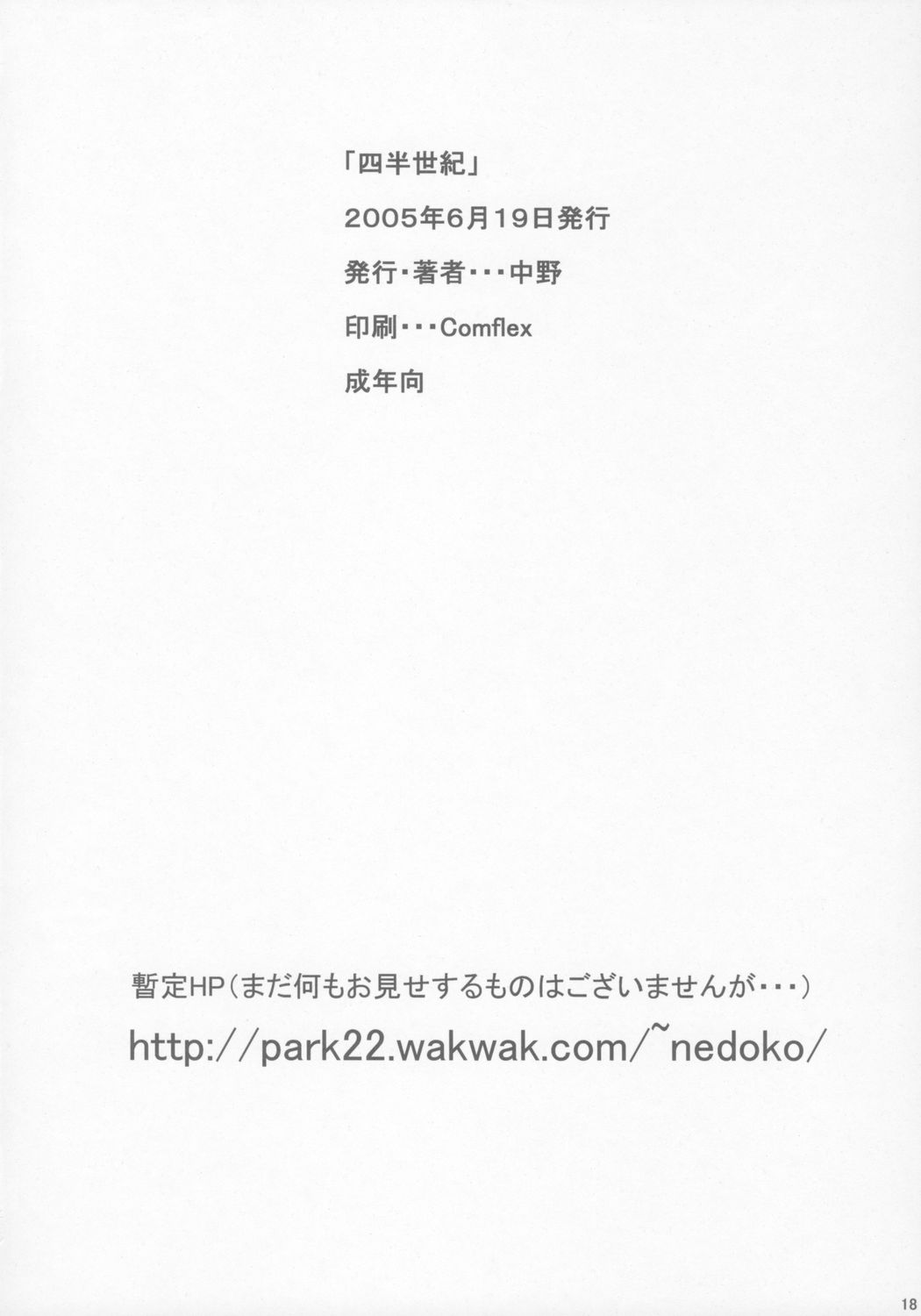 「四半世紀」

2005年6月19日発行

発行・著者・・・中野

印刷・・・Comflex

成年向

暫定HP(まだ何もお見せするものはございませんが・・・)

http://park22.wakwak.com/~nedoko/

18